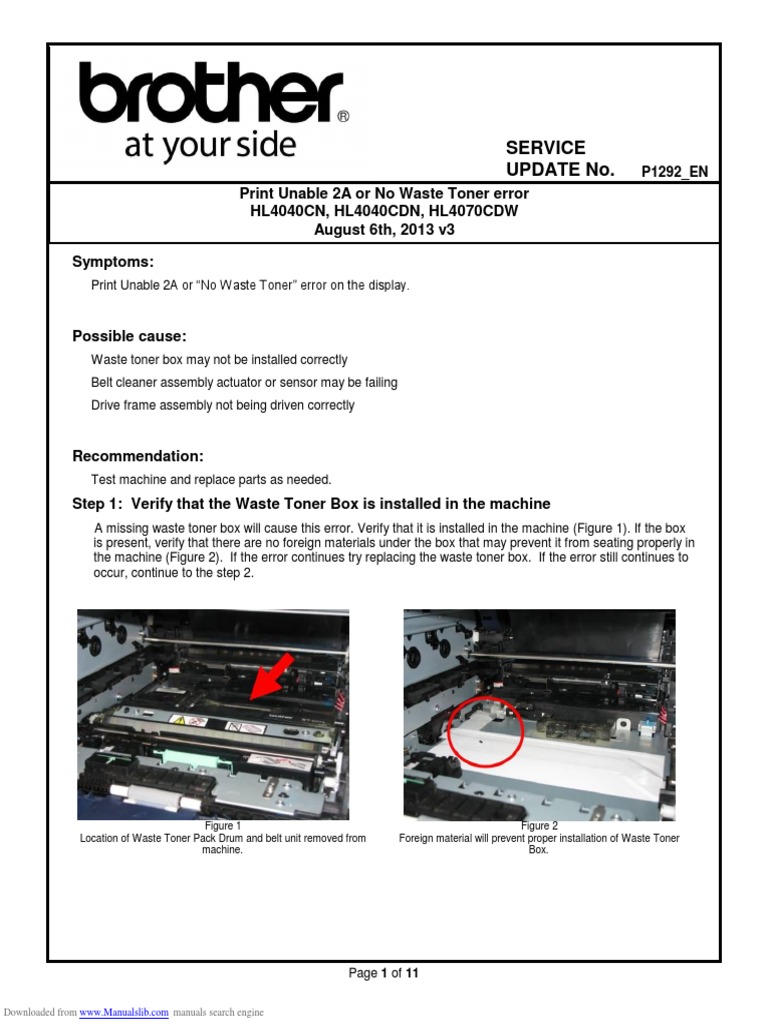 brother®
at your side

SERVICE UPDATE No. P1292_EN

Print Unable 2A or No Waste Toner error
HL4040CN, HL4040CDN, HL4070CDW
August 6th, 2013 v3

Symptoms:

Print Unable 2A or "No Waste Toner" error on the display.

Possible cause:

Waste toner box may not be installed correctly

Belt cleaner assembly actuator or sensor may be failing

Drive frame assembly not being driven correctly

Recommendation:

Test machine and replace parts as needed.

Step 1: Verify that the Waste Toner Box is installed in the machine

A missing waste toner box will cause this error. Verify that it is installed in the machine (Figure 1). If the box is present, verify that there are no foreign materials under the box that may prevent it from seating properly in the machine (Figure 2). If the error continues try replacing the waste toner box. If the error still continues to occur, continue to the step 2.

Figure 1
Location of Waste Toner Pack Drum and belt unit removed from machine.

Figure 2
Foreign material will prevent proper installation of Waste Toner Box.

Page 1 of 11

Downloaded from www.Manualslib.com manuals search engine